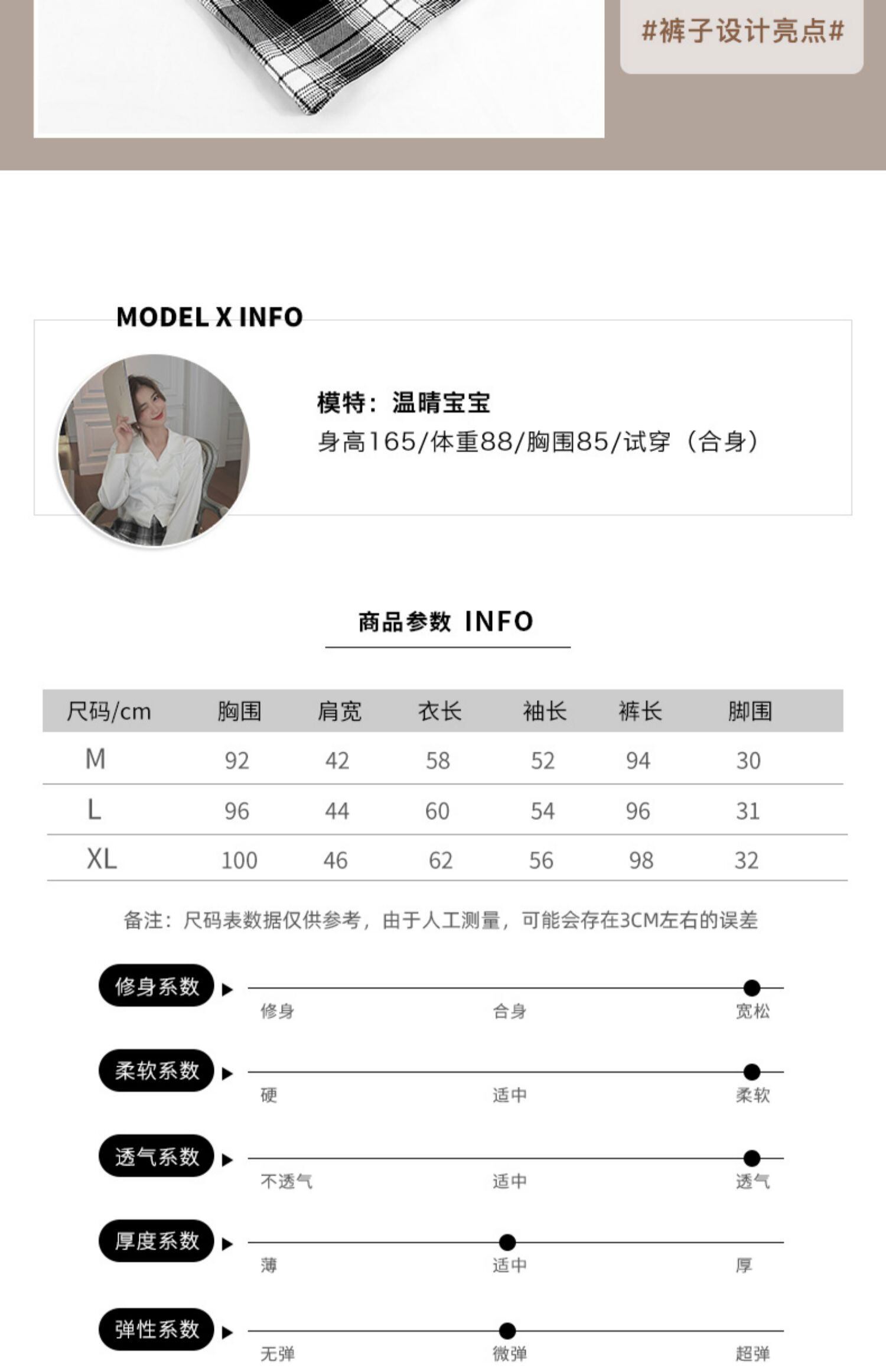 #裤子设计亮点#

MODEL X INFO

模特：温晴宝宝
身高165/体重88/胸围85/试穿（合身）

商品参数 INFO

| 尺码/cm | 胸围 | 肩宽 | 衣长 | 袖长 | 裤长 | 脚围 |
|---|---|---|---|---|---|---|
| M | 92 | 42 | 58 | 52 | 94 | 30 |
| L | 96 | 44 | 60 | 54 | 96 | 31 |
| XL | 100 | 46 | 62 | 56 | 98 | 32 |

备注：尺码表数据仅供参考，由于人工测量，可能会存在3CM左右的误差

修身系数 修身 合身 宽松

柔软系数 硬 适中 柔软

透气系数 不透气 适中 透气

厚度系数 薄 适中 厚

弹性系数 无弹 微弹 超弹